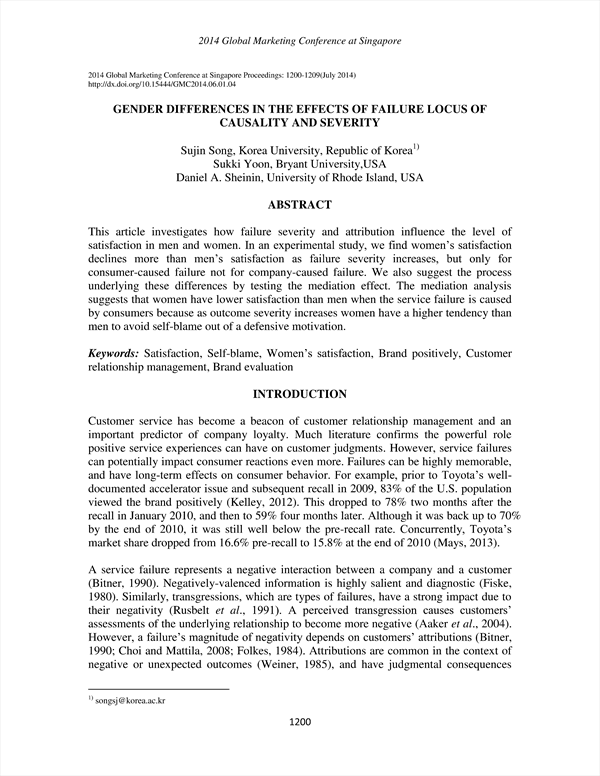 2014 Global Marketing Conference at Singapore

2014 Global Marketing Conference at Singapore Proceedings: 1200-1209(July 2014)
http://dx.doi.org/10.15444/GMC2014.06.01.04

GENDER DIFFERENCES IN THE EFFECTS OF FAILURE LOCUS OF CAUSALITY AND SEVERITY

Sujin Song, Korea University, Republic of Korea$^{1)}$
Sukki Yoon, Bryant University,USA
Daniel A. Sheinin, University of Rhode Island, USA

ABSTRACT

This article investigates how failure severity and attribution influence the level of satisfaction in men and women. In an experimental study, we find women's satisfaction declines more than men's satisfaction as failure severity increases, but only for consumer-caused failure not for company-caused failure. We also suggest the process underlying these differences by testing the mediation effect. The mediation analysis suggests that women have lower satisfaction than men when the service failure is caused by consumers because as outcome severity increases women have a higher tendency than men to avoid self-blame out of a defensive motivation.

Keywords: Satisfaction, Self-blame, Women's satisfaction, Brand positively, Customer relationship management, Brand evaluation

INTRODUCTION

Customer service has become a beacon of customer relationship management and an important predictor of company loyalty. Much literature confirms the powerful role positive service experiences can have on customer judgments. However, service failures can potentially impact consumer reactions even more. Failures can be highly memorable, and have long-term effects on consumer behavior. For example, prior to Toyota's well-documented accelerator issue and subsequent recall in 2009, 83% of the U.S. population viewed the brand positively (Kelley, 2012). This dropped to 78% two months after the recall in January 2010, and then to 59% four months later. Although it was back up to 70% by the end of 2010, it was still well below the pre-recall rate. Concurrently, Toyota's market share dropped from 16.6% pre-recall to 15.8% at the end of 2010 (Mays, 2013).

A service failure represents a negative interaction between a company and a customer (Bitner, 1990). Negatively-valenced information is highly salient and diagnostic (Fiske, 1980). Similarly, transgressions, which are types of failures, have a strong impact due to their negativity (Rusbelt et al., 1991). A perceived transgression causes customers' assessments of the underlying relationship to become more negative (Aaker et al., 2004). However, a failure's magnitude of negativity depends on customers' attributions (Bitner, 1990; Choi and Mattila, 2008; Folkes, 1984). Attributions are common in the context of negative or unexpected outcomes (Weiner, 1985), and have judgmental consequences

$^{1)}$ songsj@korea.ac.kr

1200